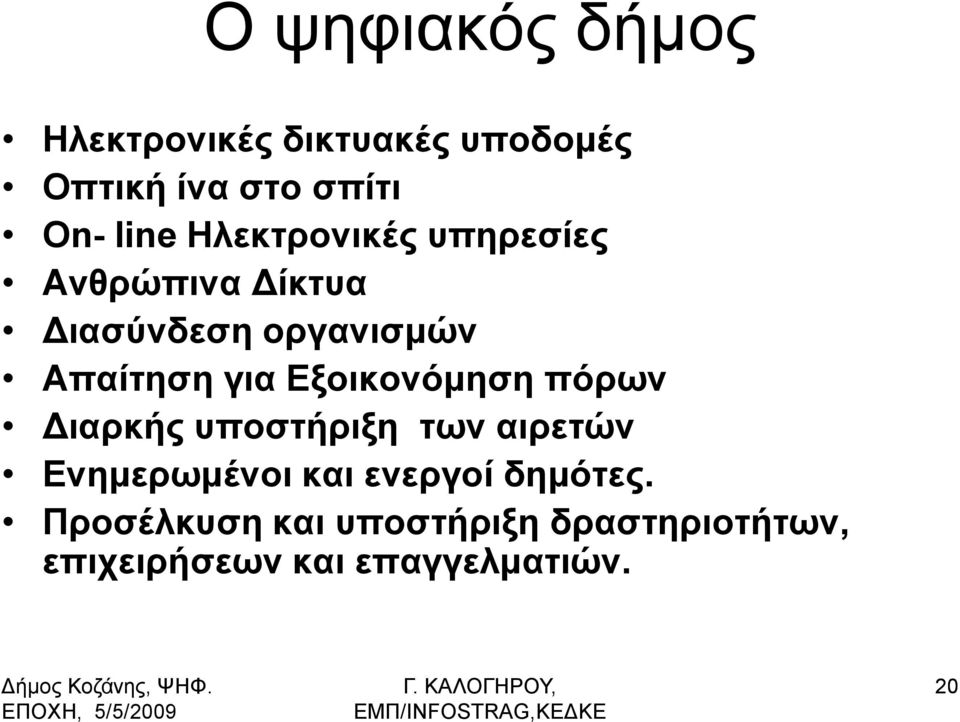 Ο ψηφιακός δήμος

• Ηλεκτρονικές δικτυακές υποδομές
• Οπτική ίνα στο σπίτι
• On- line Ηλεκτρονικές υπηρεσίες
• Ανθρώπινα Δίκτυα
• Διασύνδεση οργανισμών
• Απαίτηση για Εξοικονόμηση πόρων
• Διαρκής υποστήριξη των αιρετών
• Ενημερωμένοι και ενεργοί δημότες.
• Προσέλκυση και υποστήριξη δραστηριοτήτων, επιχειρήσεων και επαγγελματιών.

Δήμος Κοζάνης, ΨΗΦ. ΕΠΟΧΗ, 5/5/2009

Γ. ΚΑΛΟΓΗΡΟΥ, ΕΜΠ/INFOSTRAG,ΚΕΔΚΕ

20